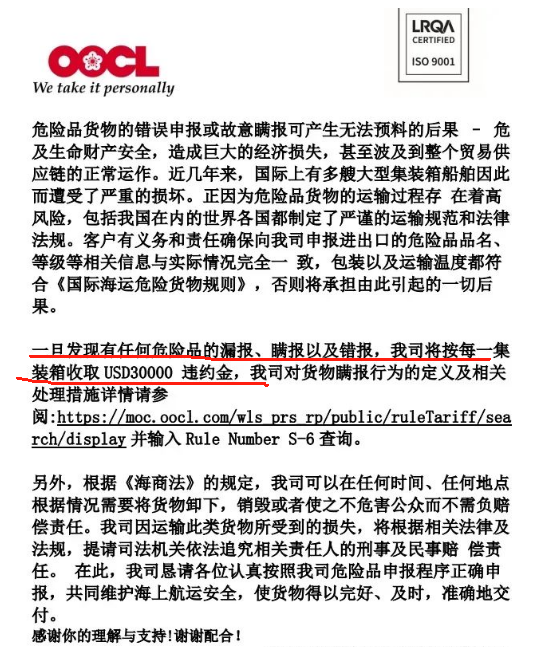 OOCL
We take it personally

LRQA
CERTIFIED
ISO 9001

危险品货物的错误申报或故意瞒报可产生无法预料的后果 - 危及生命财产安全，造成巨大的经济损失，甚至波及到整个贸易供应链的正常运作。近几年来，国际上有多艘大型集装箱船舶因此而遭受了严重的损坏。正因为危险品货物的运输过程存 在着高风险，包括我国在内的世界各国都制定了严谨的运输规范和法律法规。客户有义务和责任确保向我司申报进出口的危险品品名、等级等相关信息与实际情况完全一 致，包装以及运输温度都符合《国际海运危险货物规则》，否则将承担由此引起的一切后果。

一旦发现有任何危险品的漏报、瞒报以及错报，我司将按每一集装箱收取 USD30000 违约金，我司对货物瞒报行为的定义及相关处理措施详情请参阅:https://moc.oocl.com/wls_prs_rp/public/ruleTariff/search/display 并输入 Rule Number S-6 查询。

另外，根据《海商法》的规定，我司可以在任何时间、任何地点根据情况需要将货物卸下，销毁或者使之不危害公众而不需负赔偿责任。我司因运输此类货物所受到的损失，将根据相关法律及法规，提请司法机关依法追究相关责任人的刑事及民事赔 偿责任。 在此，我司恳请各位认真按照我司危险品申报程序正确申报，共同维护海上航运安全，使货物得以完好、及时，准确地交付。
感谢你的理解与支持!谢谢配合!